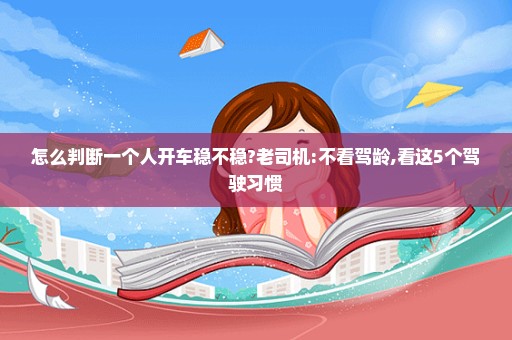 怎么判断一个人开车稳不稳?老司机:不看驾龄,看这5个驾驶习惯